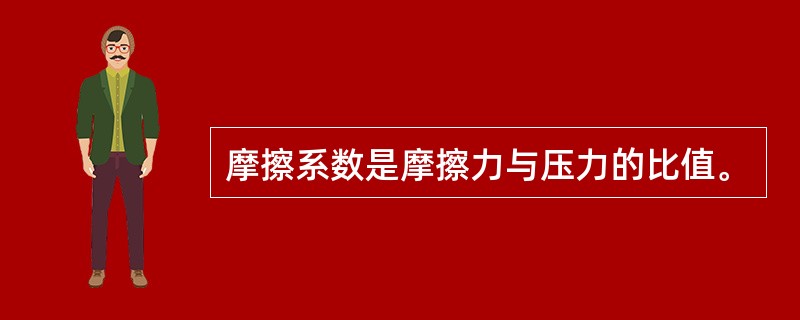 摩擦系数是摩擦力与压力的比值。